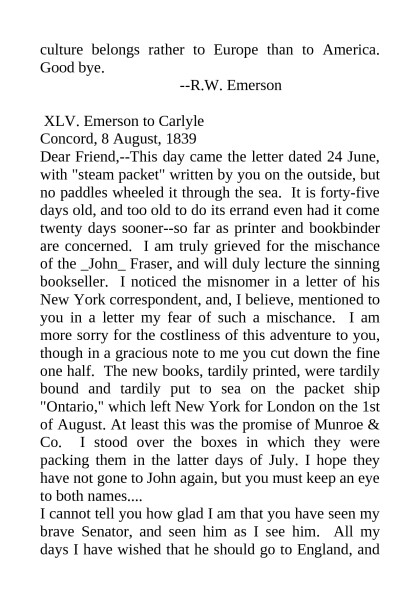 culture belongs rather to Europe than to America. Good bye.

--R.W. Emerson

XLV. Emerson to Carlyle
Concord, 8 August, 1839
Dear Friend,--This day came the letter dated 24 June, with "steam packet" written by you on the outside, but no paddles wheeled it through the sea. It is forty-five days old, and too old to do its errand even had it come twenty days sooner--so far as printer and bookbinder are concerned. I am truly grieved for the mischance of the _John_ Fraser, and will duly lecture the sinning bookseller. I noticed the misnomer in a letter of his New York correspondent, and, I believe, mentioned to you in a letter my fear of such a mischance. I am more sorry for the costliness of this adventure to you, though in a gracious note to me you cut down the fine one half. The new books, tardily printed, were tardily bound and tardily put to sea on the packet ship "Ontario," which left New York for London on the 1st of August. At least this was the promise of Munroe & Co. I stood over the boxes in which they were packing them in the latter days of July. I hope they have not gone to John again, but you must keep an eye to both names....
I cannot tell you how glad I am that you have seen my brave Senator, and seen him as I see him. All my days I have wished that he should go to England, and